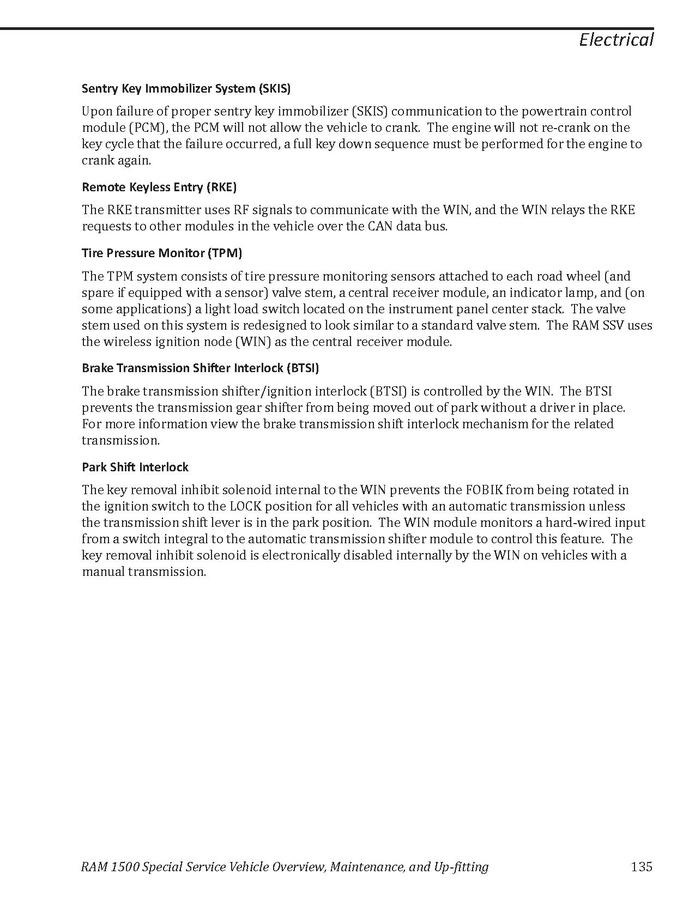 Electrical

Sentry Key Immobilizer System (SKIS)

Upon failure of proper sentry key immobilizer (SKIS) communication to the powertrain control module (PCM), the PCM will not allow the vehicle to crank. The engine will not re-crank on the key cycle that the failure occurred, a full key down sequence must be performed for the engine to crank again.

Remote Keyless Entry (RKE)

The RKE transmitter uses RF signals to communicate with the WIN, and the WIN relays the RKE requests to other modules in the vehicle over the CAN data bus.

Tire Pressure Monitor (TPM)

The TPM system consists of tire pressure monitoring sensors attached to each road wheel (and spare if equipped with a sensor) valve stem, a central receiver module, an indicator lamp, and (on some applications) a light load switch located on the instrument panel center stack. The valve stem used on this system is redesigned to look similar to a standard valve stem. The RAM SSV uses the wireless ignition node (WIN) as the central receiver module.

Brake Transmission Shifter Interlock (BTSI)

The brake transmission shifter/ignition interlock (BTSI) is controlled by the WIN. The BTSI prevents the transmission gear shifter from being moved out of park without a driver in place. For more information view the brake transmission shift interlock mechanism for the related transmission.

Park Shift Interlock

The key removal inhibit solenoid internal to the WIN prevents the FOBIK from being rotated in the ignition switch to the LOCK position for all vehicles with an automatic transmission unless the transmission shift lever is in the park position. The WIN module monitors a hard-wired input from a switch integral to the automatic transmission shifter module to control this feature. The key removal inhibit solenoid is electronically disabled internally by the WIN on vehicles with a manual transmission.

RAM 1500 Special Service Vehicle Overview, Maintenance, and Up-fitting 135